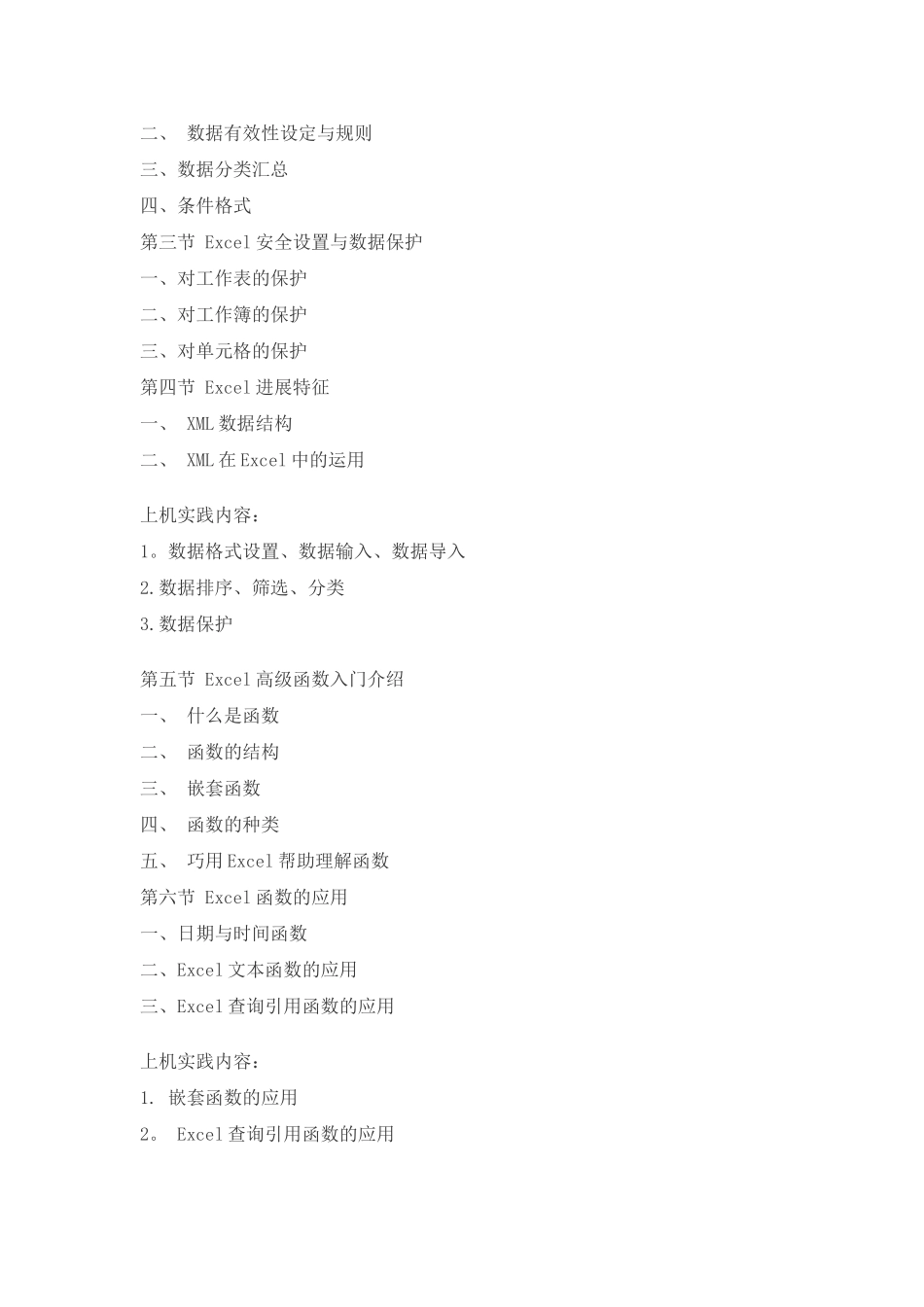 二、 数据有效性设定与规则
三、数据分类汇总
四、条件格式
第三节 Excel 安全设置与数据保护
一、对工作表的保护
二、对工作簿的保护
三、对单元格的保护
第四节 Excel 进展特征
一、 XML 数据结构
二、 XML 在 Excel 中的运用

上机实践内容：
1。数据格式设置、数据输入、数据导入
2.数据排序、筛选、分类
3.数据保护

第五节 Excel 高级函数入门介绍
一、 什么是函数
二、 函数的结构
三、 嵌套函数
四、 函数的种类
五、 巧用 Excel 帮助理解函数
第六节 Excel 函数的应用
一、日期与时间函数
二、Excel 文本函数的应用
三、Excel 查询引用函数的应用

上机实践内容：
1. 嵌套函数的应用
2。 Excel 查询引用函数的应用